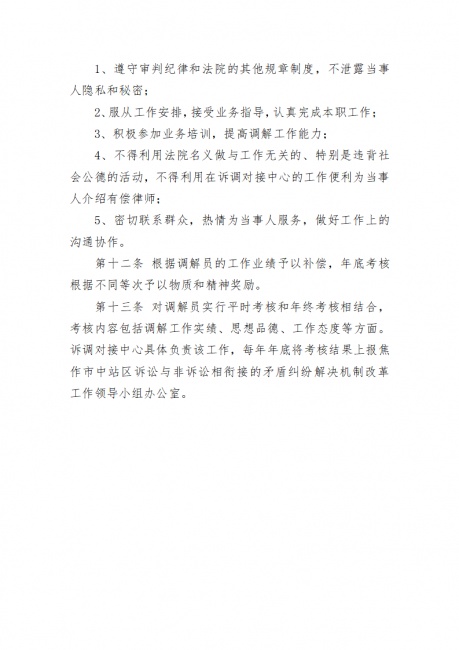 1、遵守审判纪律和法院的其他规章制度，不泄露当事人隐私和秘密；

2、服从工作安排，接受业务指导，认真完成本职工作；

3、积极参加业务培训，提高调解工作能力；

4、不得利用法院名义做与工作无关的、特别是违背社会公德的活动，不得利用在诉调对接中心的工作便利为当事人介绍有偿律师；

5、密切联系群众，热情为当事人服务，做好工作上的沟通协作。

第十二条 根据调解员的工作业绩予以补偿，年底考核根据不同等次予以物质和精神奖励。

第十三条 对调解员实行平时考核和年终考核相结合，考核内容包括调解工作实绩、思想品德、工作态度等方面。诉调对接中心具体负责该工作，每年年底将考核结果上报焦作市中站区诉讼与非诉讼相衔接的矛盾纠纷解决机制改革工作领导小组办公室。